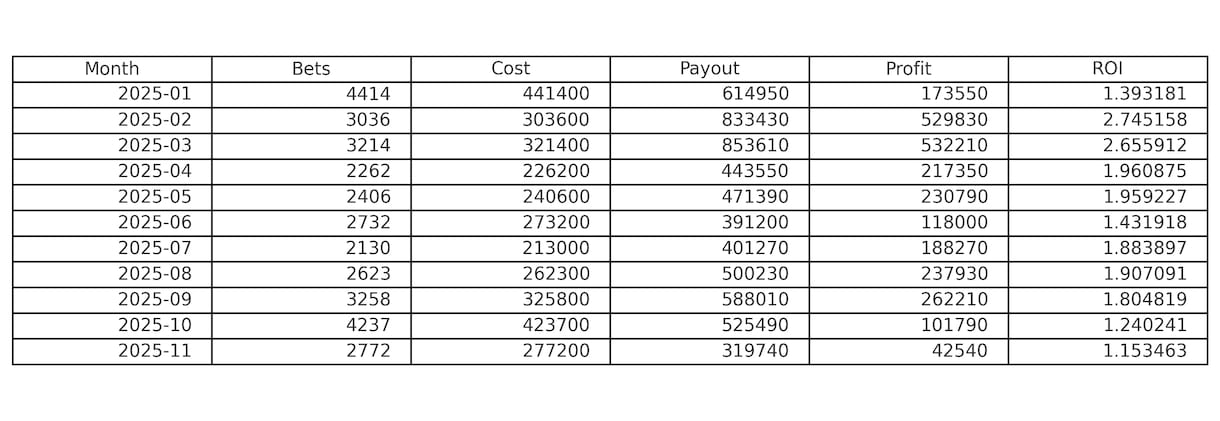 | Month | Bets | Cost | Payout | Profit | ROI |
|---|---|---|---|---|---|
| 2025-01 | 4414 | 441400 | 614950 | 173550 | 1.393181 |
| 2025-02 | 3036 | 303600 | 833430 | 529830 | 2.745158 |
| 2025-03 | 3214 | 321400 | 853610 | 532210 | 2.655912 |
| 2025-04 | 2262 | 226200 | 443550 | 217350 | 1.960875 |
| 2025-05 | 2406 | 240600 | 471390 | 230790 | 1.959227 |
| 2025-06 | 2732 | 273200 | 391200 | 118000 | 1.431918 |
| 2025-07 | 2130 | 213000 | 401270 | 188270 | 1.883897 |
| 2025-08 | 2623 | 262300 | 500230 | 237930 | 1.907091 |
| 2025-09 | 3258 | 325800 | 588010 | 262210 | 1.804819 |
| 2025-10 | 4237 | 423700 | 525490 | 101790 | 1.240241 |
| 2025-11 | 2772 | 277200 | 319740 | 42540 | 1.153463 |